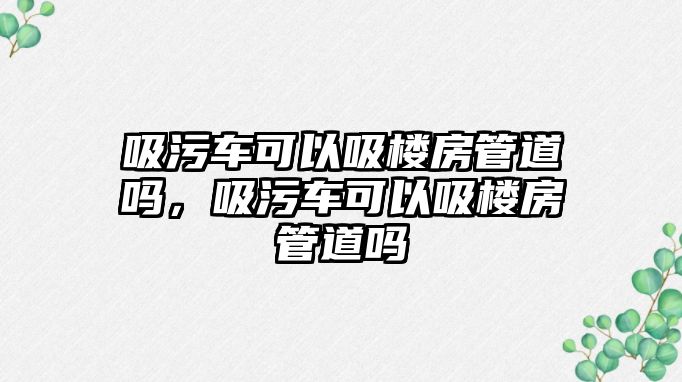 吸污车可以吸楼房管道吗，吸污车可以吸楼房管道吗